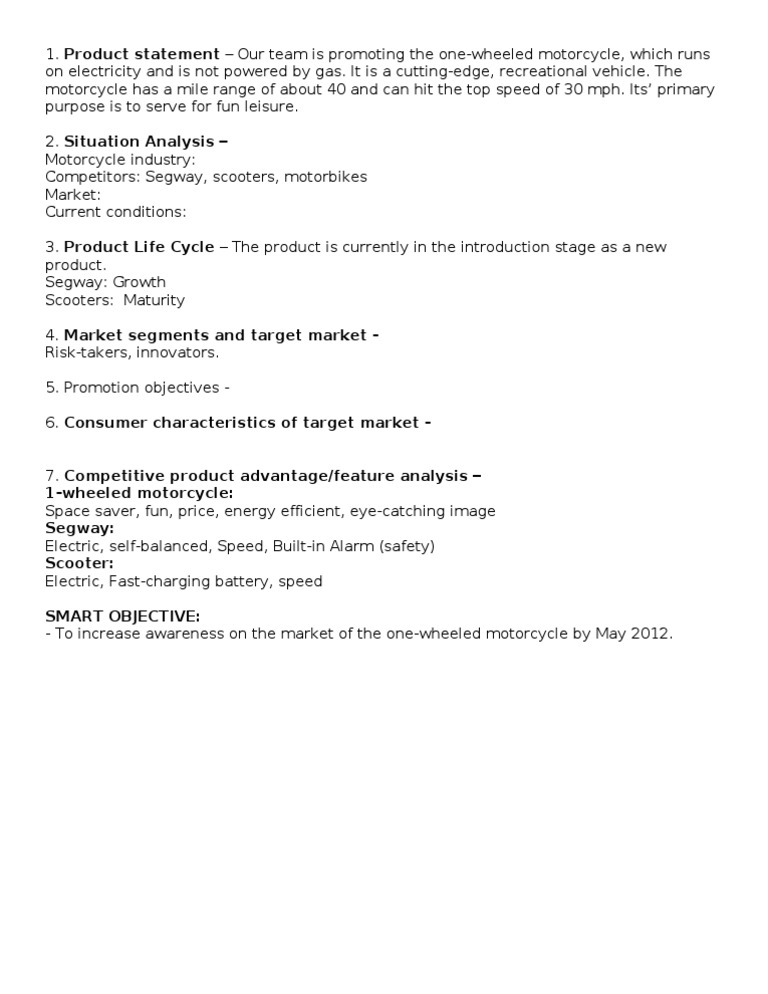 1. Product statement – Our team is promoting the one-wheeled motorcycle, which runs on electricity and is not powered by gas. It is a cutting-edge, recreational vehicle. The motorcycle has a mile range of about 40 and can hit the top speed of 30 mph. Its' primary purpose is to serve for fun leisure.

2. Situation Analysis –
Motorcycle industry:
Competitors: Segway, scooters, motorbikes
Market:
Current conditions:

3. Product Life Cycle – The product is currently in the introduction stage as a new product.
Segway: Growth
Scooters: Maturity

4. Market segments and target market -
Risk-takers, innovators.

5. Promotion objectives -

6. Consumer characteristics of target market -

7. Competitive product advantage/feature analysis –
1-wheeled motorcycle:
Space saver, fun, price, energy efficient, eye-catching image
Segway:
Electric, self-balanced, Speed, Built-in Alarm (safety)
Scooter:
Electric, Fast-charging battery, speed

SMART OBJECTIVE:
- To increase awareness on the market of the one-wheeled motorcycle by May 2012.